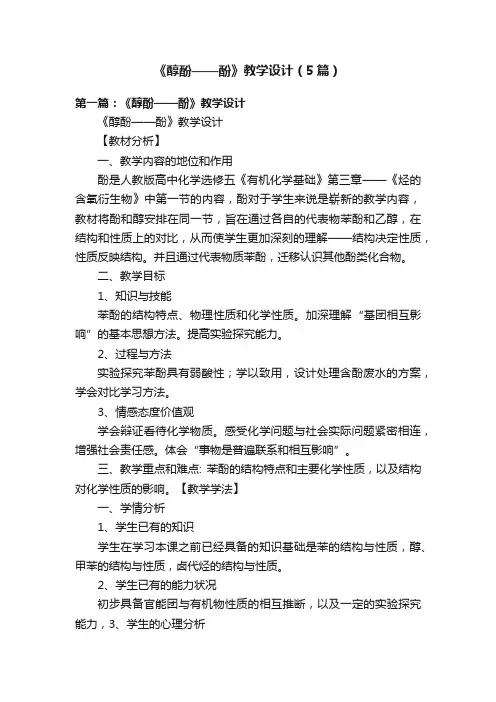 《醇酚——酚》教学设计（5篇）

第一篇：《醇酚——酚》教学设计

《醇酚——酚》教学设计

【教材分析】

一、教学内容的地位和作用

酚是人教版高中化学选修五《有机化学基础》第三章——《烃的含氧衍生物》中第一节的内容，酚对于学生来说是崭新的教学内容，教材将酚和醇安排在同一节，旨在通过各自的代表物苯酚和乙醇，在结构和性质上的对比，从而使学生更加深刻的理解——结构决定性质，性质反映结构。并且通过代表物质苯酚，迁移认识其他酚类化合物。

二、教学目标

1、知识与技能

苯酚的结构特点、物理性质和化学性质。加深理解“基团相互影响”的基本思想方法。提高实验探究能力。

2、过程与方法

实验探究苯酚具有弱酸性；学以致用，设计处理含酚废水的方案，学会对比学习方法。

3、情感态度价值观

学会辩证看待化学物质。感受化学问题与社会实际问题紧密相连，增强社会责任感。体会“事物是普遍联系和相互影响”。

三、教学重点和难点: 苯酚的结构特点和主要化学性质，以及结构对化学性质的影响。【教学学法】

一、学情分析

1、学生已有的知识

学生在学习本课之前已经具备的知识基础是苯的结构与性质，醇、甲苯的结构与性质，卤代烃的结构与性质。

2、学生已有的能力状况

初步具备官能团与有机物性质的相互推断，以及一定的实验探究能力，3、学生的心理分析